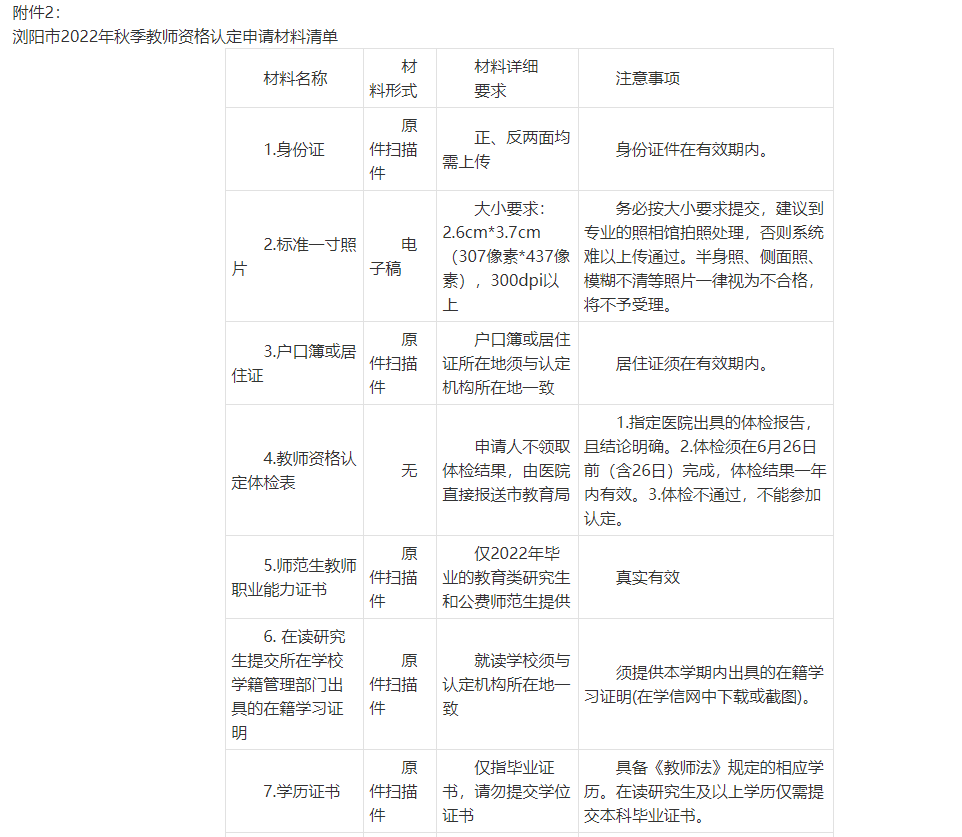 附件2：
浏阳市2022年秋季教师资格认定申请材料清单

| 材料名称 | 材料形式 | 材料详细要求 | 注意事项 |
|---|---|---|---|
| 1.身份证 | 原件扫描件 | 正、反两面均需上传 | 身份证件在有效期内。 |
| 2.标准一寸照片 | 电子稿 | 大小要求：2.6cm*3.7cm（307像素*437像素），300dpi以上 | 务必按大小要求提交，建议到专业的照相馆拍照处理，否则系统难以上传通过。半身照、侧面照、模糊不清等照片一律视为不合格，将不予受理。 |
| 3.户口簿或居住证 | 原件扫描件 | 户口簿或居住证所在地须与认定机构所在地一致 | 居住证须在有效期内。 |
| 4.教师资格认定体检表 | 无 | 申请人不领取体检结果，由医院直接报送市教育局 | 1.指定医院出具的体检报告，且结论明确。2.体检须在6月26日前（含26日）完成，体检结果一年内有效。3.体检不通过，不能参加认定。 |
| 5.师范生教师职业能力证书 | 原件扫描件 | 仅2022年毕业的教育类研究生和公费师范生提供 | 真实有效 |
| 6. 在读研究生提交所在学校学籍管理部门出具的在籍学习证明 | 原件扫描件 | 就读学校须与认定机构所在地一致 | 须提供本学期内出具的在籍学习证明(在学信网中下载或截图)。 |
| 7.学历证书 | 原件扫描件 | 仅指毕业证书，请勿提交学位证书 | 具备《教师法》规定的相应学历。在读研究生及以上学历仅需提交本科毕业证书。 |